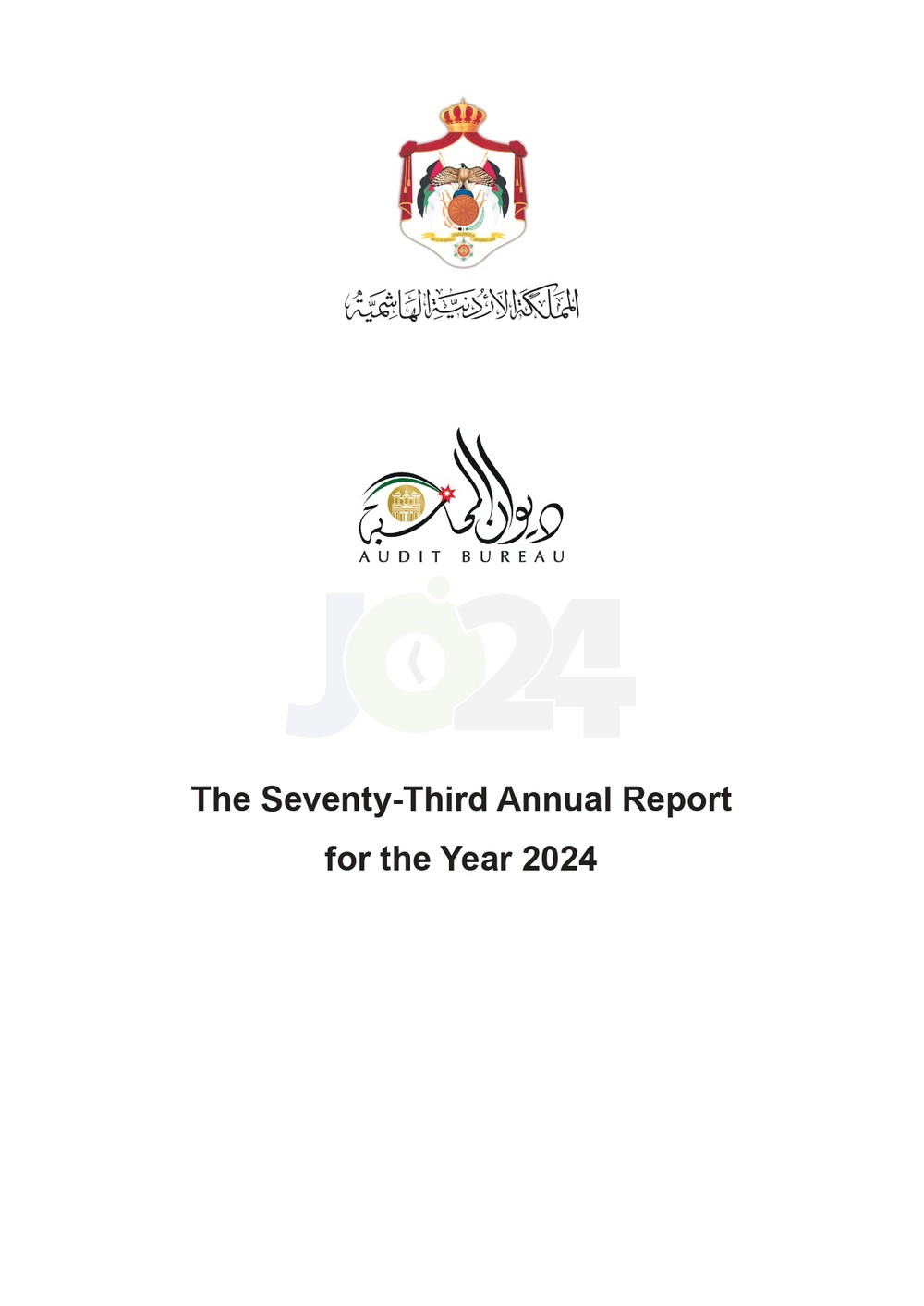 المملكة الأردنية الهاشمية

ديوان المحاسبة
AUDIT BUREAU

JO24

The Seventy-Third Annual Report
for the Year 2024